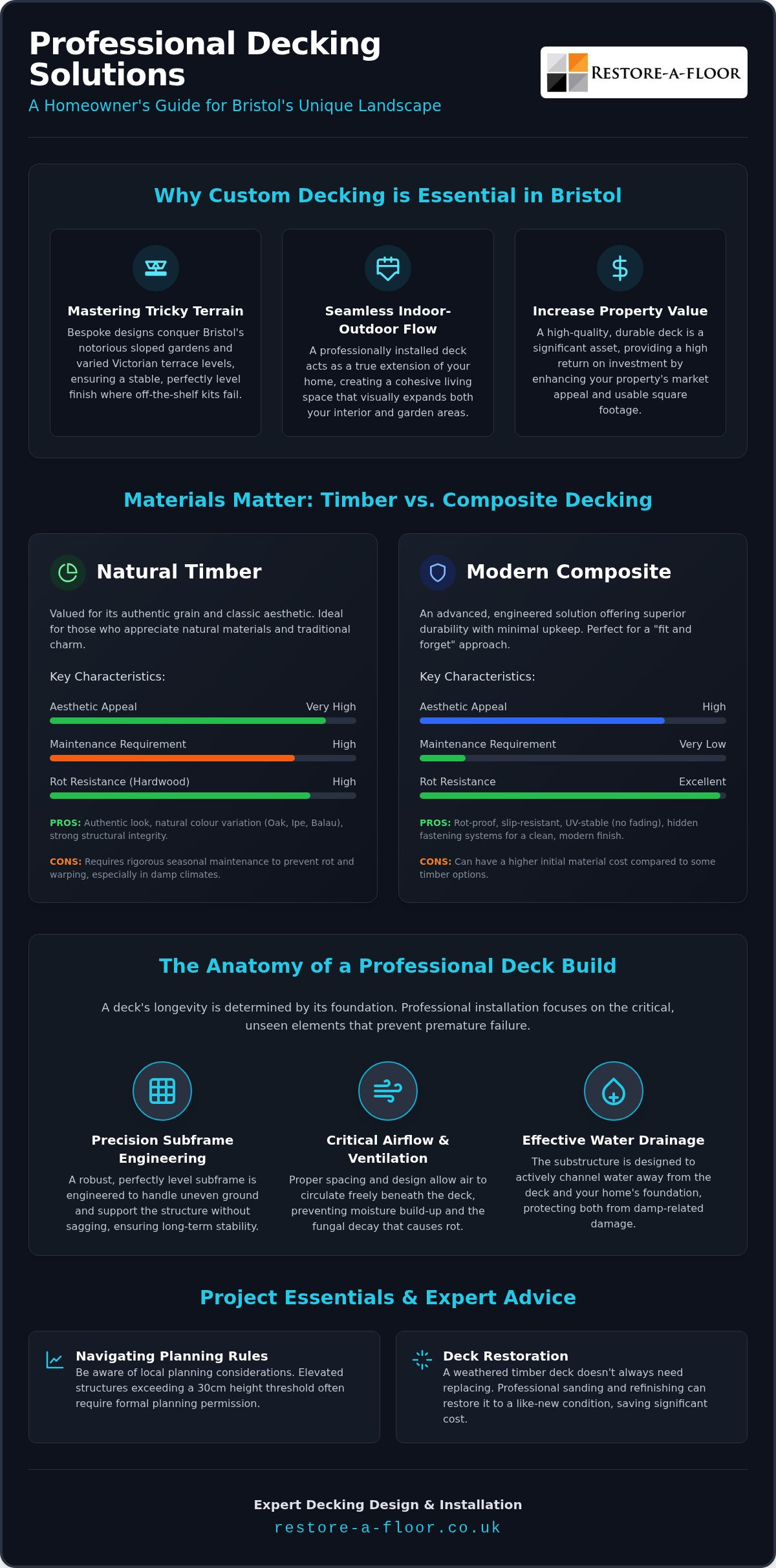 Professional Decking Solutions

A Homeowner's Guide for Bristol's Unique Landscape

RESTORE-A-FLOOR

Why Custom Decking is Essential in Bristol

Mastering Tricky Terrain

Bespoke designs conquer Bristol's notorious sloped gardens and varied Victorian terrace levels, ensuring a stable, perfectly level finish where off-the-shelf kits fail.

Seamless Indoor-Outdoor Flow

A professionally installed deck acts as a true extension of your home, creating a cohesive living space that visually expands both your interior and garden areas.

Increase Property Value

A high-quality, durable deck is a significant asset, providing a high return on investment by enhancing your property's market appeal and usable square footage.

Materials Matter: Timber vs. Composite Decking

Natural Timber

Valued for its authentic grain and classic aesthetic. Ideal for those who appreciate natural materials and traditional charm.

Key Characteristics:

Aesthetic Appeal Very High

Maintenance Requirement High

Rot Resistance (Hardwood) High

PROS: Authentic look, natural colour variation (Oak, Ipe, Balau), strong structural integrity.

CONS: Requires rigorous seasonal maintenance to prevent rot and warping, especially in damp climates.

Modern Composite

An advanced, engineered solution offering superior durability with minimal upkeep. Perfect for a "fit and forget" approach.

Key Characteristics:

Aesthetic Appeal High

Maintenance Requirement Very Low

Rot Resistance Excellent

PROS: Rot-proof, slip-resistant, UV-stable (no fading), hidden fastening systems for a clean, modern finish.

CONS: Can have a higher initial material cost compared to some timber options.

The Anatomy of a Professional Deck Build

A deck's longevity is determined by its foundation. Professional installation focuses on the critical, unseen elements that prevent premature failure.

Precision Subframe Engineering

A robust, perfectly level subframe is engineered to handle uneven ground and support the structure without sagging, ensuring long-term stability.

Critical Airflow & Ventilation

Proper spacing and design allow air to circulate freely beneath the deck, preventing moisture build-up and the fungal decay that causes rot.

Effective Water Drainage

The substructure is designed to actively channel water away from the deck and your home's foundation, protecting both from damp-related damage.

Project Essentials & Expert Advice

Navigating Planning Rules

Be aware of local planning considerations. Elevated structures exceeding a 30cm height threshold often require formal planning permission.

Deck Restoration

A weathered timber deck doesn't always need replacing. Professional sanding and refinishing can restore it to a like-new condition, saving significant cost.

Expert Decking Design & Installation

restore-a-floor.co.uk